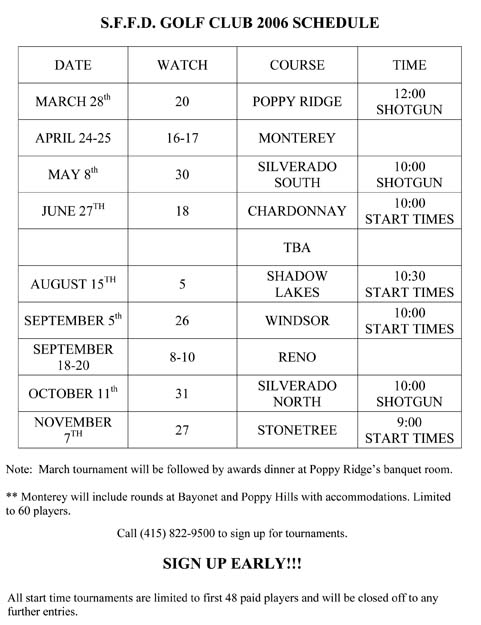 S.F.F.D. GOLF CLUB 2006 SCHEDULE

| DATE | WATCH | COURSE | TIME |
|---|---|---|---|
| MARCH 28$^{th}$ | 20 | POPPY RIDGE | 12:00 SHOTGUN |
| APRIL 24-25 | 16-17 | MONTEREY | |
| MAY 8$^{th}$ | 30 | SILVERADO SOUTH | 10:00 SHOTGUN |
| JUNE 27$^{TH}$ | 18 | CHARDONNAY | 10:00 START TIMES |
| | | TBA | |
| AUGUST 15$^{TH}$ | 5 | SHADOW LAKES | 10:30 START TIMES |
| SEPTEMBER 5$^{th}$ | 26 | WINDSOR | 10:00 START TIMES |
| SEPTEMBER 18-20 | 8-10 | RENO | |
| OCTOBER 11$^{th}$ | 31 | SILVERADO NORTH | 10:00 SHOTGUN |
| NOVEMBER 7$^{TH}$ | 27 | STONETREE | 9:00 START TIMES |

Note: March tournament will be followed by awards dinner at Poppy Ridge's banquet room.

** Monterey will include rounds at Bayonet and Poppy Hills with accommodations. Limited to 60 players.

Call (415) 822-9500 to sign up for tournaments.

SIGN UP EARLY!!!

All start time tournaments are limited to first 48 paid players and will be closed off to any further entries.